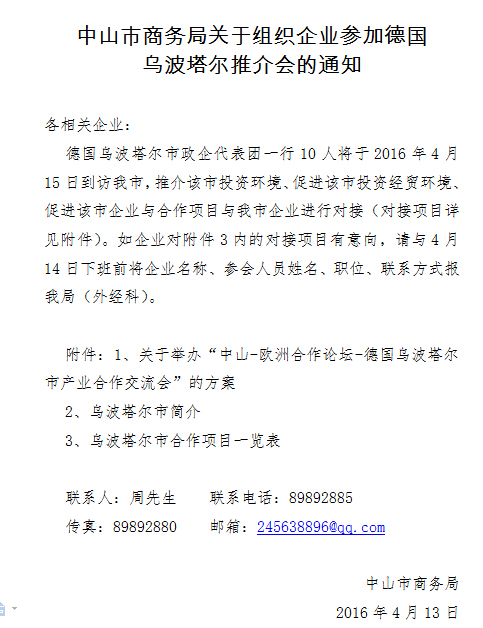 中山市商务局关于组织企业参加德国乌波塔尔推介会的通知

各相关企业：

德国乌波塔尔市政企代表团一行 10 人将于 2016 年 4 月 15 日到访我市，推介该市投资环境、促进该市投资经贸环境、促进该市企业与合作项目与我市企业进行对接（对接项目详见附件）。如企业对附件 3 内的对接项目有意向，请与 4 月 14 日下班前将企业名称、参会人员姓名、职位、联系方式报我局（外经科）。

附件：1、关于举办“中山-欧洲合作论坛-德国乌波塔尔市产业合作交流会”的方案

2、乌波塔尔市简介

3、乌波塔尔市合作项目一览表

联系人：周先生　　联系电话：89892885

传真：89892880　　邮箱：245638896@qq.com

中山市商务局

2016 年 4 月 13 日